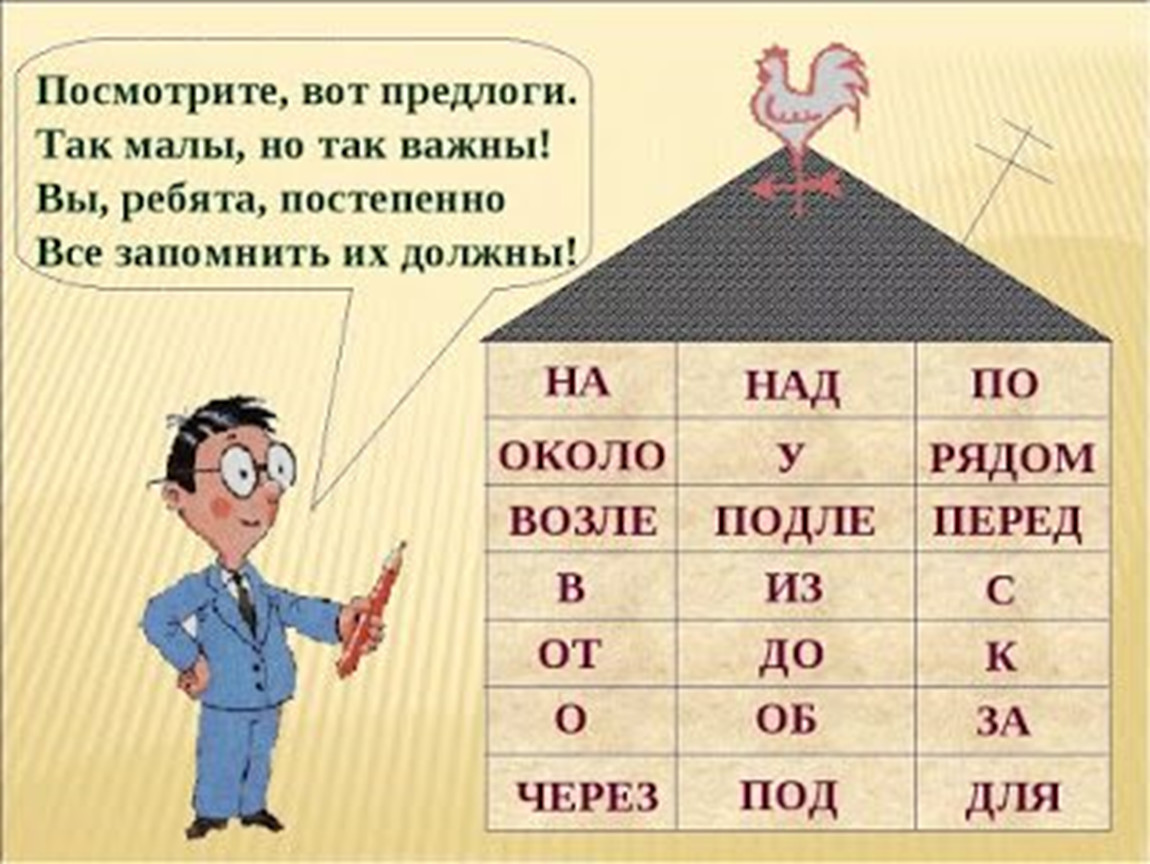 Посмотрите, вот предлоги.
Так малы, но так важны!
Вы, ребята, постепенно
Все запомнить их должны!

| НА | НАД | ПО |
|---|---|---|
| ОКОЛО | У | РЯДОМ |
| ВОЗЛЕ | ПОДЛЕ | ПЕРЕД |
| В | ИЗ | С |
| ОТ | ДО | К |
| О | ОБ | ЗА |
| ЧЕРЕЗ | ПОД | ДЛЯ |